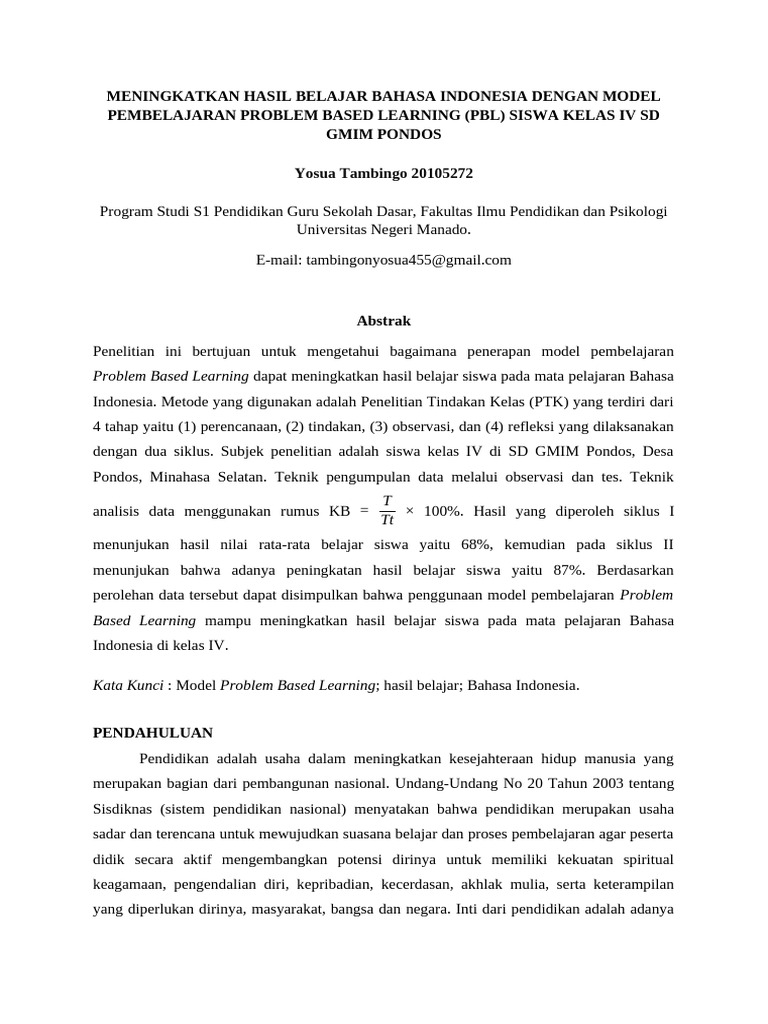 MENINGKATKAN HASIL BELAJAR BAHASA INDONESIA DENGAN MODEL PEMBELAJARAN PROBLEM BASED LEARNING (PBL) SISWA KELAS IV SD GMIM PONDOS

Yosua Tambingo 20105272

Program Studi S1 Pendidikan Guru Sekolah Dasar, Fakultas Ilmu Pendidikan dan Psikologi Universitas Negeri Manado.

E-mail: tambingonyosua455@gmail.com

Abstrak

Penelitian ini bertujuan untuk mengetahui bagaimana penerapan model pembelajaran Problem Based Learning dapat meningkatkan hasil belajar siswa pada mata pelajaran Bahasa Indonesia. Metode yang digunakan adalah Penelitian Tindakan Kelas (PTK) yang terdiri dari 4 tahap yaitu (1) perencanaan, (2) tindakan, (3) observasi, dan (4) refleksi yang dilaksanakan dengan dua siklus. Subjek penelitian adalah siswa kelas IV di SD GMIM Pondos, Desa Pondos, Minahasa Selatan. Teknik pengumpulan data melalui observasi dan tes. Teknik analisis data menggunakan rumus KB = $\frac{T}{Tt}$ × 100%. Hasil yang diperoleh siklus I menunjukan hasil nilai rata-rata belajar siswa yaitu 68%, kemudian pada siklus II menunjukan bahwa adanya peningkatan hasil belajar siswa yaitu 87%. Berdasarkan perolehan data tersebut dapat disimpulkan bahwa penggunaan model pembelajaran Problem Based Learning mampu meningkatkan hasil belajar siswa pada mata pelajaran Bahasa Indonesia di kelas IV.

Kata Kunci : Model Problem Based Learning; hasil belajar; Bahasa Indonesia.

PENDAHULUAN

Pendidikan adalah usaha dalam meningkatkan kesejahteraan hidup manusia yang merupakan bagian dari pembangunan nasional. Undang-Undang No 20 Tahun 2003 tentang Sisdiknas (sistem pendidikan nasional) menyatakan bahwa pendidikan merupakan usaha sadar dan terencana untuk mewujudkan suasana belajar dan proses pembelajaran agar peserta didik secara aktif mengembangkan potensi dirinya untuk memiliki kekuatan spiritual keagamaan, pengendalian diri, kepribadian, kecerdasan, akhlak mulia, serta keterampilan yang diperlukan dirinya, masyarakat, bangsa dan negara. Inti dari pendidikan adalah adanya